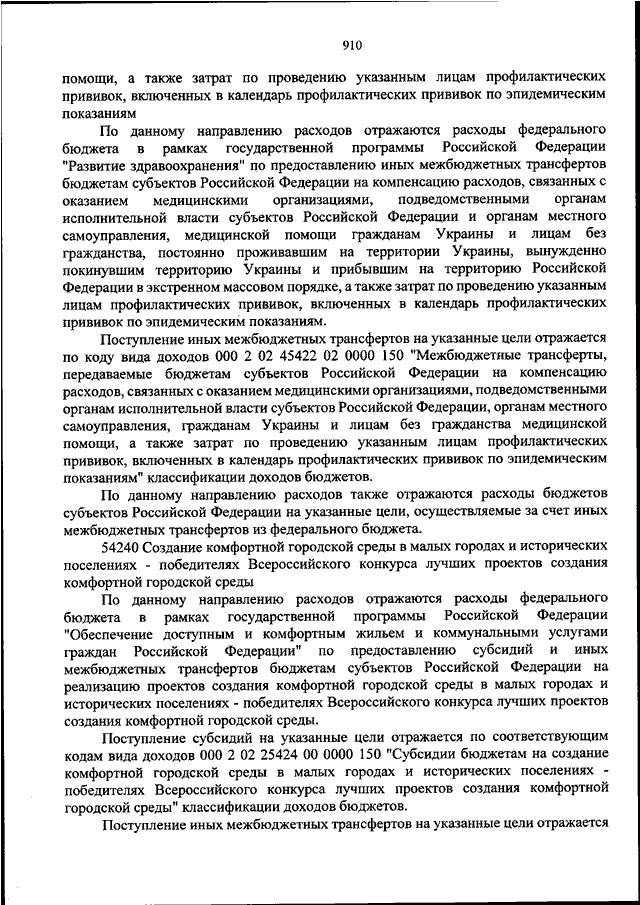 910

помощи, а также затрат по проведению указанным лицам профилактических прививок, включенных в календарь профилактических прививок по эпидемическим показаниям

По данному направлению расходов отражаются расходы федерального бюджета в рамках государственной программы Российской Федерации "Развитие здравоохранения" по предоставлению иных межбюджетных трансфертов бюджетам субъектов Российской Федерации на компенсацию расходов, связанных с оказанием медицинскими организациями, подведомственными органам исполнительной власти субъектов Российской Федерации и органам местного самоуправления, медицинской помощи гражданам Украины и лицам без гражданства, постоянно проживавшим на территории Украины, вынужденно покинувшим территорию Украины и прибывшим на территорию Российской Федерации в экстренном массовом порядке, а также затрат по проведению указанным лицам профилактических прививок, включенных в календарь профилактических прививок по эпидемическим показаниям.

Поступление иных межбюджетных трансфертов на указанные цели отражается по коду вида доходов 000 2 02 45422 02 0000 150 "Межбюджетные трансферты, передаваемые бюджетам субъектов Российской Федерации на компенсацию расходов, связанных с оказанием медицинскими организациями, подведомственными органам исполнительной власти субъектов Российской Федерации, органам местного самоуправления, гражданам Украины и лицам без гражданства медицинской помощи, а также затрат по проведению указанным лицам профилактических прививок, включенных в календарь профилактических прививок по эпидемическим показаниям" классификации доходов бюджетов.

По данному направлению расходов также отражаются расходы бюджетов субъектов Российской Федерации на указанные цели, осуществляемые за счет иных межбюджетных трансфертов из федерального бюджета.

54240 Создание комфортной городской среды в малых городах и исторических поселениях - победителях Всероссийского конкурса лучших проектов создания комфортной городской среды

По данному направлению расходов отражаются расходы федерального бюджета в рамках государственной программы Российской Федерации "Обеспечение доступным и комфортным жильем и коммунальными услугами граждан Российской Федерации" по предоставлению субсидий и иных межбюджетных трансфертов бюджетам субъектов Российской Федерации на реализацию проектов создания комфортной городской среды в малых городах и исторических поселениях - победителях Всероссийского конкурса лучших проектов создания комфортной городской среды.

Поступление субсидий на указанные цели отражается по соответствующим кодам вида доходов 000 2 02 25424 00 0000 150 "Субсидии бюджетам на создание комфортной городской среды в малых городах и исторических поселениях - победителях Всероссийского конкурса лучших проектов создания комфортной городской среды" классификации доходов бюджетов.

Поступление иных межбюджетных трансфертов на указанные цели отражается